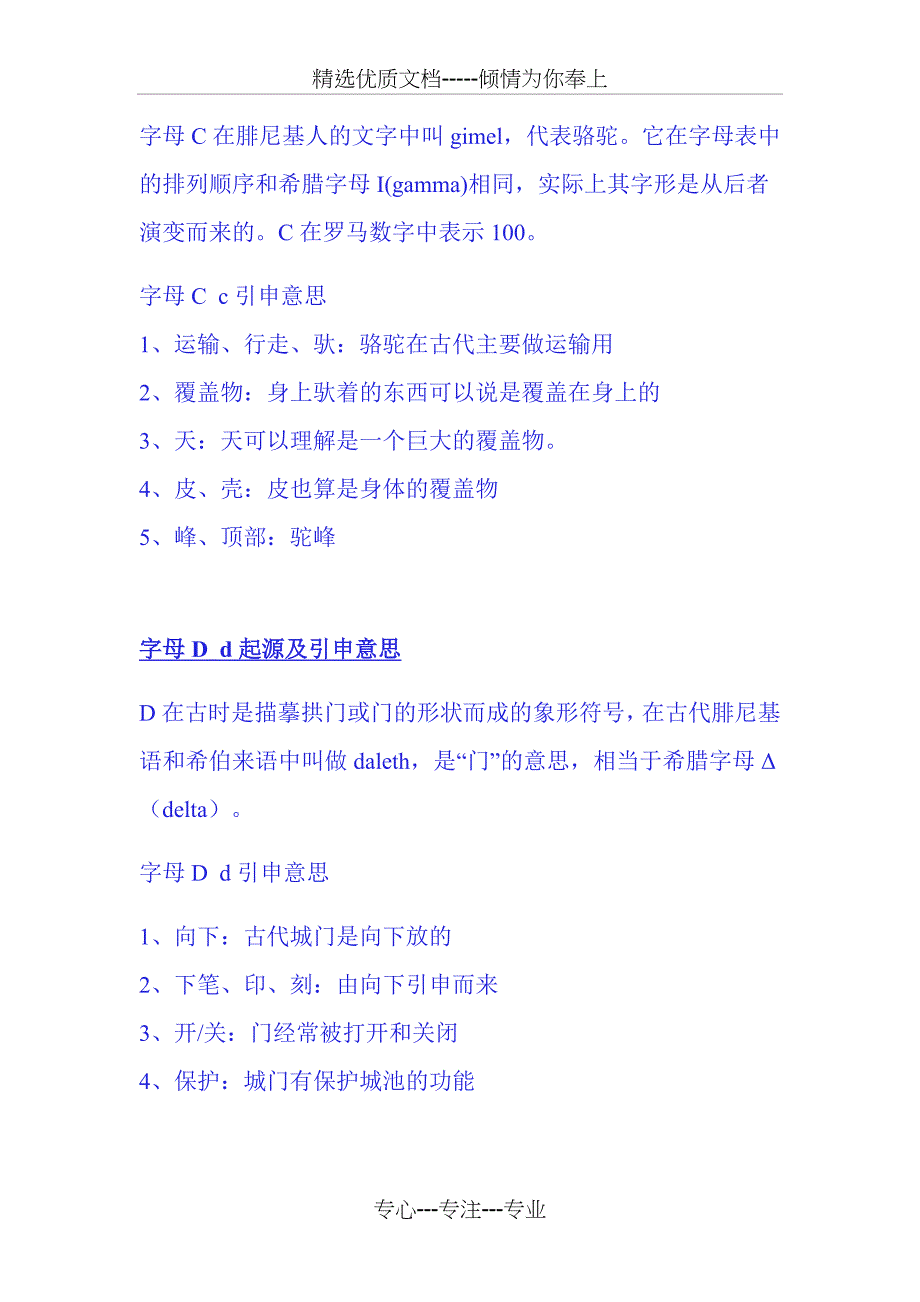 精选优质文档-----倾情为你奉上

字母 C 在腓尼基人的文字中叫 gimel，代表骆驼。它在字母表中的排列顺序和希腊字母 I(gamma)相同，实际上其字形是从后者演变而来的。C 在罗马数字中表示 100。

字母 C c 引申意思

1、运输、行走、驮：骆驼在古代主要做运输用

2、覆盖物：身上驮着的东西可以说是覆盖在身上的

3、天：天可以理解是一个巨大的覆盖物。

4、皮、壳：皮也算是身体的覆盖物

5、峰、顶部：驼峰

字母 D d 起源及引申意思

D 在古时是描摹拱门或门的形状而成的象形符号，在古代腓尼基语和希伯来语中叫做 daleth，是“门”的意思，相当于希腊字母 Δ（delta）。

字母 D d 引申意思

1、向下：古代城门是向下放的

2、下笔、印、刻：由向下引申而来

3、开/关：门经常被打开和关闭

4、保护：城门有保护城池的功能

专心---专注---专业